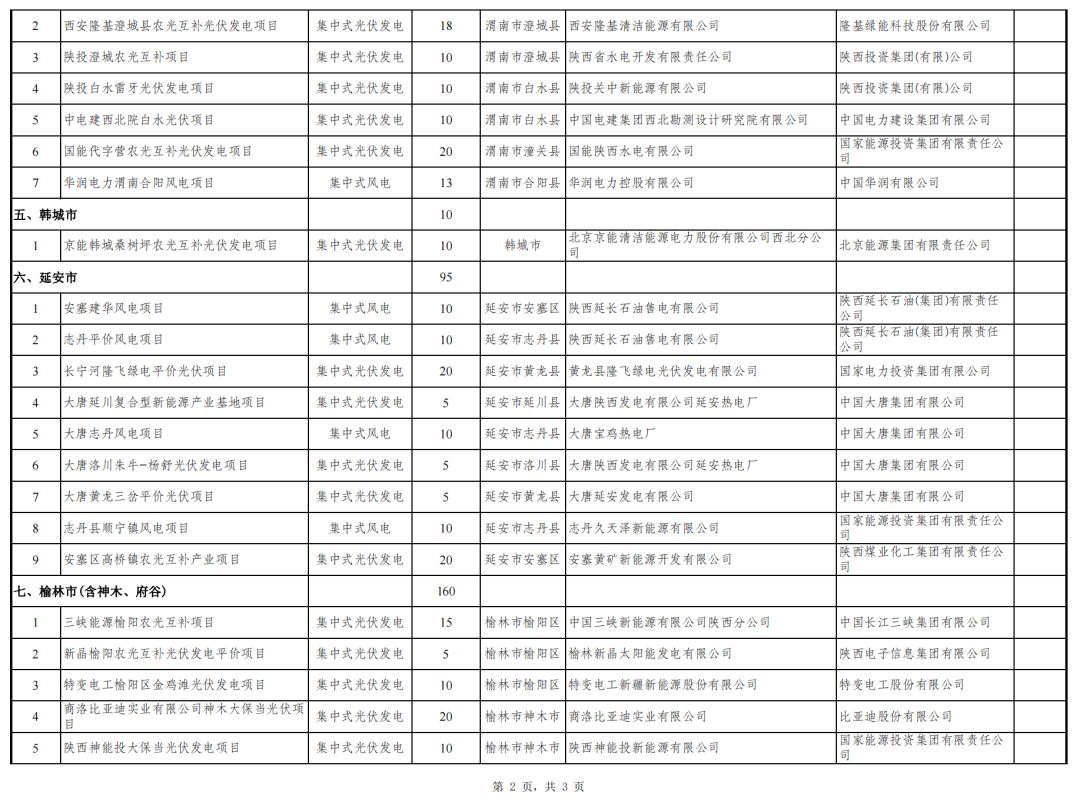 | 2 | 西安隆基澄城县农光互补光伏发电项目 | 集中式光伏发电 | 18 | 渭南市澄城县 | 西安隆基清洁能源有限公司 | 隆基绿能科技股份有限公司 | |
|---|---|---|---|---|---|---|---|
| 3 | 陕投澄城农光互补项目 | 集中式光伏发电 | 10 | 渭南市澄城县 | 陕西省水电开发有限责任公司 | 陕西投资集团(有限)公司 | |
| 4 | 陕投白水雷牙光伏发电项目 | 集中式光伏发电 | 10 | 渭南市白水县 | 陕投关中新能源有限公司 | 陕西投资集团(有限)公司 | |
| 5 | 中电建西北院白水光伏项目 | 集中式光伏发电 | 10 | 渭南市白水县 | 中国电建集团西北勘测设计研究院有限公司 | 中国电力建设集团有限公司 | |
| 6 | 国能代字营农光互补光伏发电项目 | 集中式光伏发电 | 20 | 渭南市潼关县 | 国能陕西水电有限公司 | 国家能源投资集团有限责任公司 | |
| 7 | 华润电力渭南合阳风电项目 | 集中式风电 | 13 | 渭南市合阳县 | 华润电力控股有限公司 | 中国华润有限公司 | |
| 五、韩城市 | | | 10 | | | | |
| 1 | 京能韩城桑树坪农光互补光伏发电项目 | 集中式光伏发电 | 10 | 韩城市 | 北京京能清洁能源电力股份有限公司西北分公司 | 北京能源集团有限责任公司 | |
| 六、延安市 | | | 95 | | | | |
| 1 | 安塞建华风电项目 | 集中式风电 | 10 | 延安市安塞区 | 陕西延长石油售电有限公司 | 陕西延长石油(集团)有限责任公司 | |
| 2 | 志丹平价风电项目 | 集中式风电 | 10 | 延安市志丹县 | 陕西延长石油售电有限公司 | 陕西延长石油(集团)有限责任公司 | |
| 3 | 长宁河隆飞绿电平价光伏项目 | 集中式光伏发电 | 20 | 延安市黄龙县 | 黄龙县隆飞绿电光伏发电有限公司 | 国家电力投资集团有限公司 | |
| 4 | 大唐延川复合型新能源产业基地项目 | 集中式光伏发电 | 5 | 延安市延川县 | 大唐陕西发电有限公司延安热电厂 | 中国大唐集团有限公司 | |
| 5 | 大唐志丹风电项目 | 集中式风电 | 10 | 延安市志丹县 | 大唐宝鸡热电厂 | 中国大唐集团有限公司 | |
| 6 | 大唐洛川朱牛-杨舒光伏发电项目 | 集中式光伏发电 | 5 | 延安市洛川县 | 大唐陕西发电有限公司延安热电厂 | 中国大唐集团有限公司 | |
| 7 | 大唐黄龙三岔平价光伏项目 | 集中式光伏发电 | 5 | 延安市黄龙县 | 大唐延安发电有限公司 | 中国大唐集团有限公司 | |
| 8 | 志丹县顺宁镇风电项目 | 集中式风电 | 10 | 延安市志丹县 | 志丹久天泽新能源有限公司 | 国家能源投资集团有限责任公司 | |
| 9 | 安塞区高桥镇农光互补产业项目 | 集中式光伏发电 | 20 | 延安市安塞区 | 安塞黄矿新能源开发有限公司 | 陕西煤业化工集团有限责任公司 | |
| 七、榆林市(含神木、府谷) | | | 160 | | | | |
| 1 | 三峡能源榆阳农光互补项目 | 集中式光伏发电 | 15 | 榆林市榆阳区 | 中国三峡新能源有限公司陕西分公司 | 中国长江三峡集团有限公司 | |
| 2 | 新晶榆阳农光互补光伏发电平价项目 | 集中式光伏发电 | 5 | 榆林市榆阳区 | 榆林新晶太阳能发电有限公司 | 陕西电子信息集团有限公司 | |
| 3 | 特变电工榆阳区金鸡滩光伏发电项目 | 集中式光伏发电 | 10 | 榆林市榆阳区 | 特变电工新疆新能源股份有限公司 | 特变电工股份有限公司 | |
| 4 | 商洛比亚迪实业有限公司神木大保当光伏项目 | 集中式光伏发电 | 20 | 榆林市神木市 | 商洛比亚迪实业有限公司 | 比亚迪股份有限公司 | |
| 5 | 陕西神能投大保当光伏发电项目 | 集中式光伏发电 | 10 | 榆林市神木市 | 陕西神能投新能源有限公司 | 国家能源投资集团有限责任公司 | |

第2页，共3页